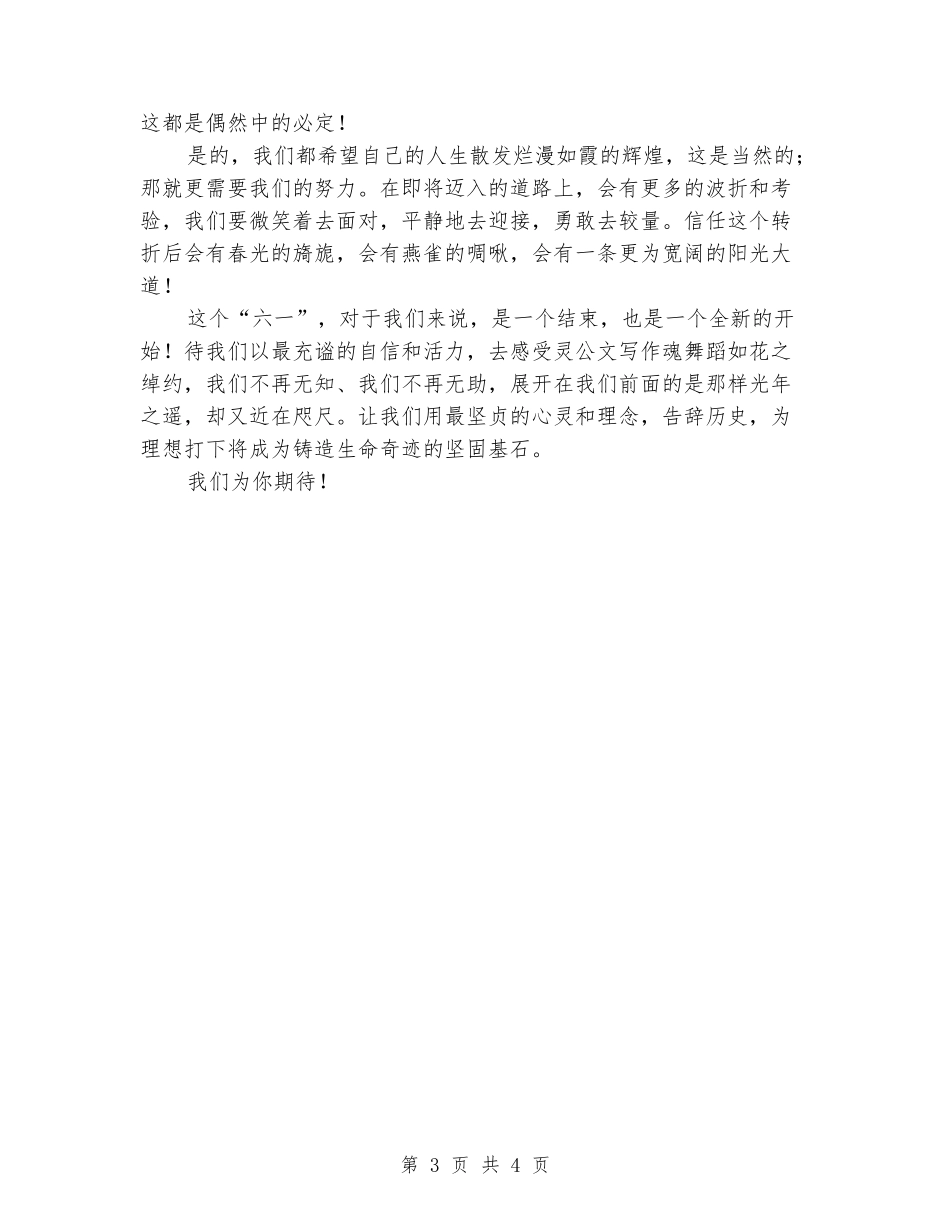 这都是偶然中的必定！

是的，我们都希望自己的人生散发烂漫如霞的辉煌，这是当然的；那就更需要我们的努力。在即将迈入的道路上，会有更多的波折和考验，我们要微笑着去面对，平静地去迎接，勇敢去较量。信任这个转折后会有春光的旖旎，会有燕雀的啁啾，会有一条更为宽阔的阳光大道！

这个“六一”，对于我们来说，是一个结束，也是一个全新的开始！待我们以最充谧的自信和活力，去感受灵公文写作魂舞蹈如花之绰约，我们不再无知、我们不再无助，展开在我们前面的是那样光年之遥，却又近在咫尺。让我们用最坚贞的心灵和理念，告辞历史，为理想打下将成为铸造生命奇迹的坚固基石。

我们为你期待！

第 3 页 共 4 页